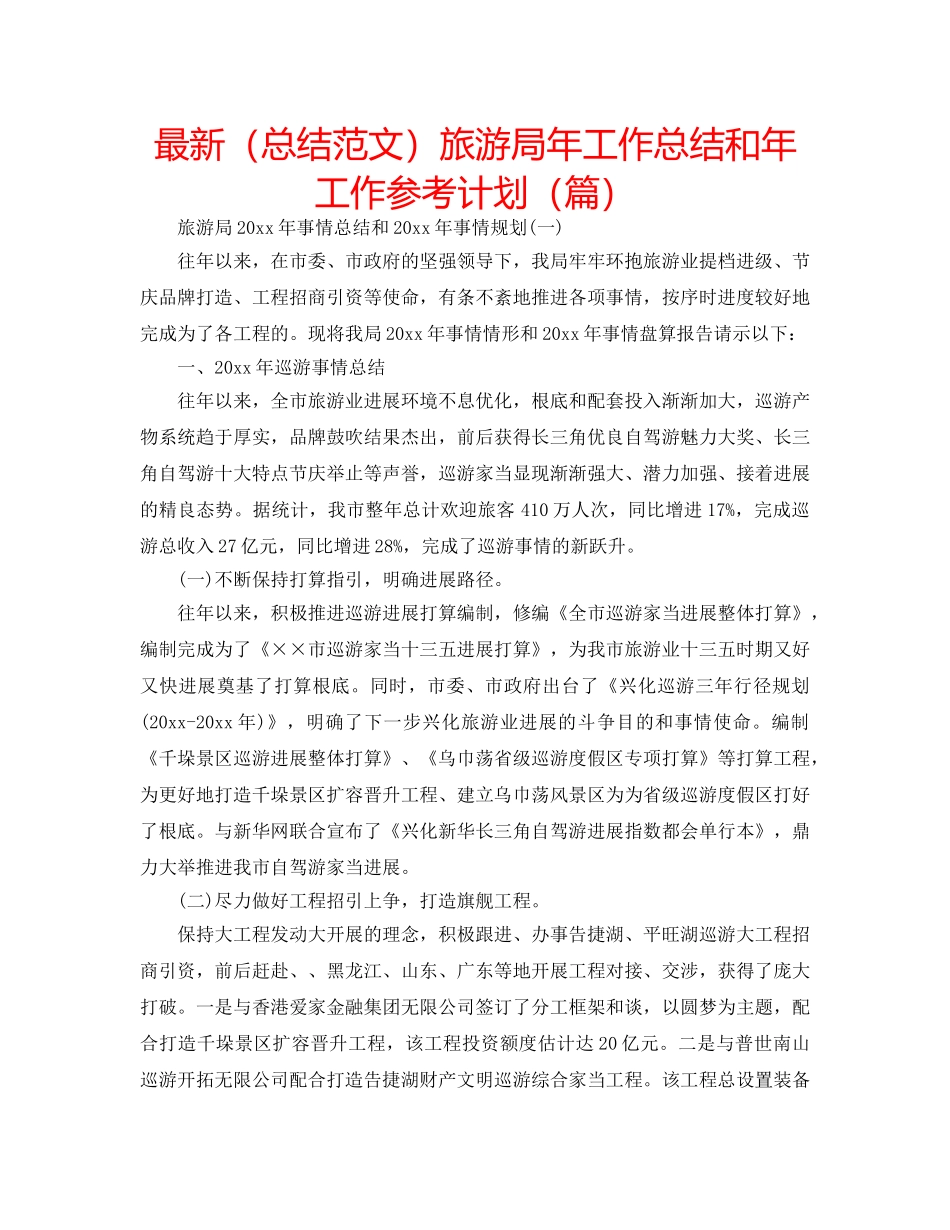 最新（总结范文）旅游局年工作总结和年工作参考计划（篇）

旅游局20xx年事情总结和20xx年事情规划(一)

往年以来，在市委、市政府的坚强领导下，我局牢牢环抱旅游业提档进级、节庆品牌打造、工程招商引资等使命，有条不紊地推进各项事情，按序时进度较好地完成为了各工程的。现将我局20xx年事情情形和20xx年事情盘算报告请示以下：

一、20xx年巡游事情总结

往年以来，全市旅游业进展环境不息优化，根底和配套投入渐渐加大，巡游产物系统趋于厚实，品牌鼓吹结果杰出，前后获得长三角优良自驾游魅力大奖、长三角自驾游十大特点节庆举止等声誉，巡游家当显现渐渐强大、潜力加强、接着进展的精良态势。据统计，我市整年总计欢迎旅客410万人次，同比增进17%，完成巡游总收入27亿元，同比增进28%，完成了巡游事情的新跃升。

(一)不断保持打算指引，明确进展路径。

往年以来，积极推进巡游进展打算编制，修编《全市巡游家当进展整体打算》，编制完成为了《××市巡游家当十三五进展打算》，为我市旅游业十三五时期又好又快进展奠基了打算根底。同时，市委、市政府出台了《兴化巡游三年行径规划(20xx-20xx年)》，明确了下一步兴化旅游业进展的斗争目的和事情使命。编制《千垛景区巡游进展整体打算》、《乌巾荡省级巡游度假区专项打算》等打算工程，为更好地打造千垛景区扩容晋升工程、建立乌巾荡风景区为为省级巡游度假区打好了根底。与新华网联合宣布了《兴化新华长三角自驾游进展指数都会单行本》，鼎力大举推进我市自驾游家当进展。

(二)尽力做好工程招引上争，打造旗舰工程。

保持大工程发动大开展的理念，积极跟进、办事告捷湖、平旺湖巡游大工程招商引资，前后赶赴、、黑龙江、山东、广东等地开展工程对接、交涉，获得了庞大打破。一是与香港爱家金融集团无限公司签订了分工框架和谈，以圆梦为主题，配合打造千垛景区扩容晋升工程，该工程投资额度估计达20亿元。二是与普世南山巡游开拓无限公司配合打造告捷湖财产文明巡游综合家当工程。该工程总设置装备